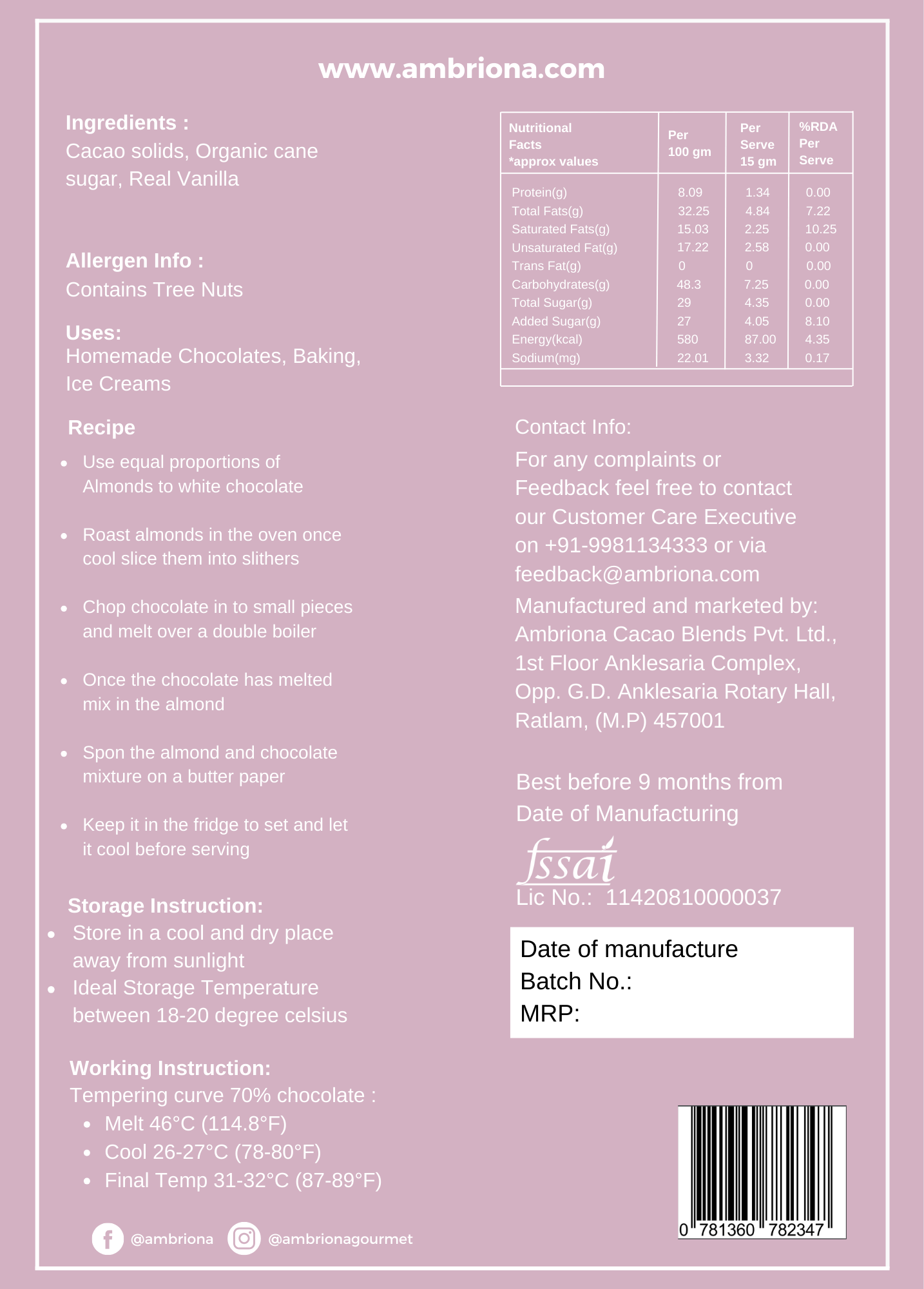 www.ambriona.com

Ingredients :
Cacao solids, Organic cane sugar, Real Vanilla

Allergen Info :
Contains Tree Nuts

Uses:
Homemade Chocolates, Baking, Ice Creams

Recipe
- Use equal proportions of Almonds to white chocolate
- Roast almonds in the oven once cool slice them into slithers
- Chop chocolate in to small pieces and melt over a double boiler
- Once the chocolate has melted mix in the almond
- Spon the almond and chocolate mixture on a butter paper
- Keep it in the fridge to set and let it cool before serving

Storage Instruction:
- Store in a cool and dry place away from sunlight
- Ideal Storage Temperature between 18-20 degree celsius

Working Instruction:
Tempering curve 70% chocolate :
- Melt 46°C (114.8°F)
- Cool 26-27°C (78-80°F)
- Final Temp 31-32°C (87-89°F)

@ambriona @ambrionagourmet

| Nutritional Facts *approx values | Per 100 gm | Per Serve 15 gm | %RDA Per Serve |
|---|---|---|---|
| Protein(g) | 8.09 | 1.34 | 0.00 |
| Total Fats(g) | 32.25 | 4.84 | 7.22 |
| Saturated Fats(g) | 15.03 | 2.25 | 10.25 |
| Unsaturated Fat(g) | 17.22 | 2.58 | 0.00 |
| Trans Fat(g) | 0 | 0 | 0.00 |
| Carbohydrates(g) | 48.3 | 7.25 | 0.00 |
| Total Sugar(g) | 29 | 4.35 | 0.00 |
| Added Sugar(g) | 27 | 4.05 | 8.10 |
| Energy(kcal) | 580 | 87.00 | 4.35 |
| Sodium(mg) | 22.01 | 3.32 | 0.17 |

Contact Info:
For any complaints or Feedback feel free to contact our Customer Care Executive on +91-9981134333 or via feedback@ambriona.com
Manufactured and marketed by:
Ambriona Cacao Blends Pvt. Ltd., 1st Floor Anklesaria Complex, Opp. G.D. Anklesaria Rotary Hall, Ratlam, (M.P) 457001

Best before 9 months from Date of Manufacturing

fssai
Lic No.: 11420810000037

Date of manufacture
Batch No.:
MRP:

0 781360 782347